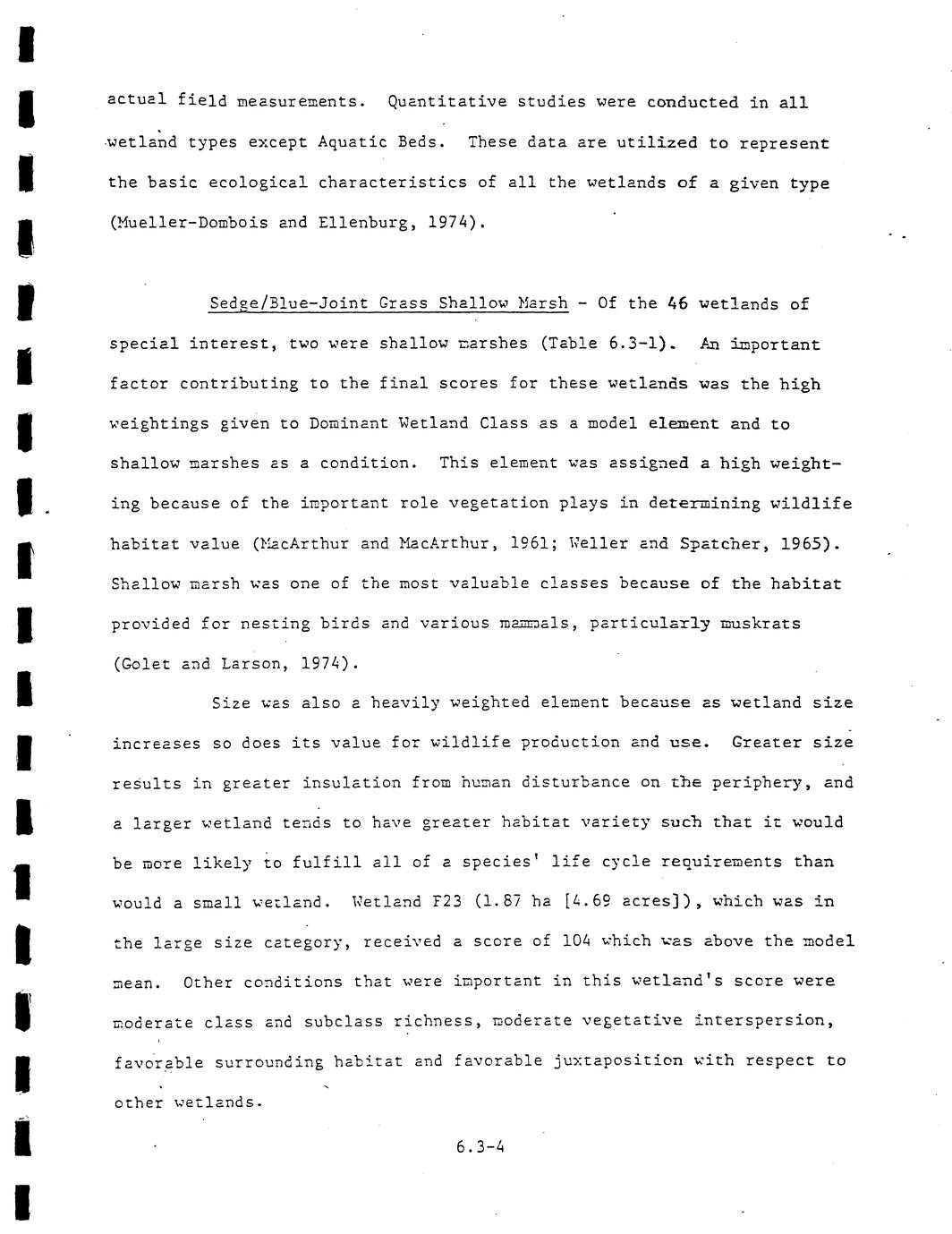 actual field measurements. Quantitative studies were conducted in all wetland types except Aquatic Beds. These data are utilized to represent the basic ecological characteristics of all the wetlands of a given type (Mueller-Dombois and Ellenburg, 1974).

Sedge/Blue-Joint Grass Shallow Marsh - Of the 46 wetlands of special interest, two were shallow marshes (Table 6.3-1). An important factor contributing to the final scores for these wetlands was the high weightings given to Dominant Wetland Class as a model element and to shallow marshes as a condition. This element was assigned a high weighting because of the important role vegetation plays in determining wildlife habitat value (MacArthur and MacArthur, 1961; Weller and Spatcher, 1965). Shallow marsh was one of the most valuable classes because of the habitat provided for nesting birds and various mammals, particularly muskrats (Golet and Larson, 1974).

Size was also a heavily weighted element because as wetland size increases so does its value for wildlife production and use. Greater size results in greater insulation from human disturbance on the periphery, and a larger wetland tends to have greater habitat variety such that it would be more likely to fulfill all of a species' life cycle requirements than would a small wetland. Wetland F23 (1.87 ha [4.69 acres]), which was in the large size category, received a score of 104 which was above the model mean. Other conditions that were important in this wetland's score were moderate class and subclass richness, moderate vegetative interspersion, favorable surrounding habitat and favorable juxtaposition with respect to other wetlands.

6.3-4